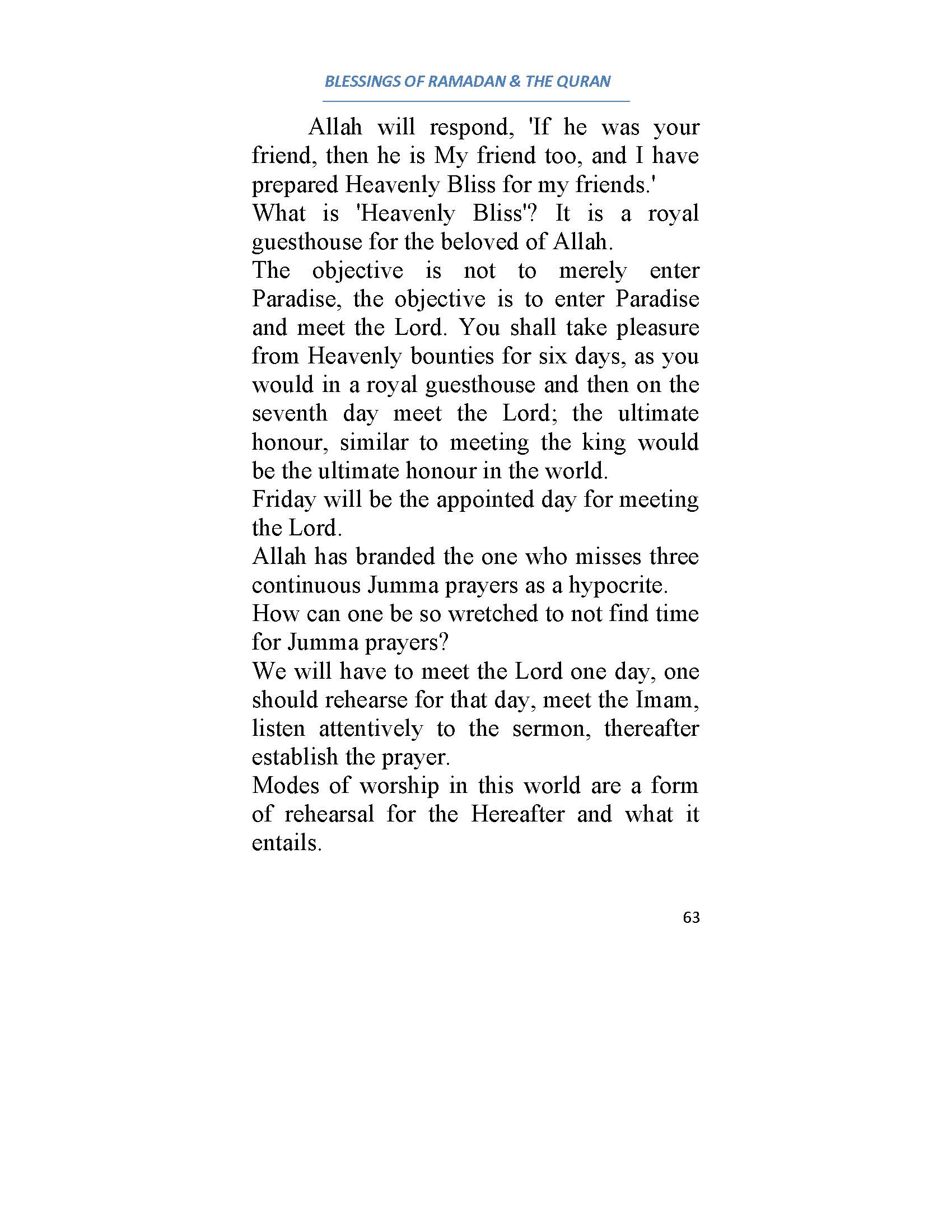 BLESSINGS OF RAMADAN & THE QURAN

Allah will respond, 'If he was your friend, then he is My friend too, and I have prepared Heavenly Bliss for my friends.'

What is 'Heavenly Bliss'? It is a royal guesthouse for the beloved of Allah.

The objective is not to merely enter Paradise, the objective is to enter Paradise and meet the Lord. You shall take pleasure from Heavenly bounties for six days, as you would in a royal guesthouse and then on the seventh day meet the Lord; the ultimate honour, similar to meeting the king would be the ultimate honour in the world.

Friday will be the appointed day for meeting the Lord.

Allah has branded the one who misses three continuous Jumma prayers as a hypocrite.

How can one be so wretched to not find time for Jumma prayers?

We will have to meet the Lord one day, one should rehearse for that day, meet the Imam, listen attentively to the sermon, thereafter establish the prayer.

Modes of worship in this world are a form of rehearsal for the Hereafter and what it entails.

63